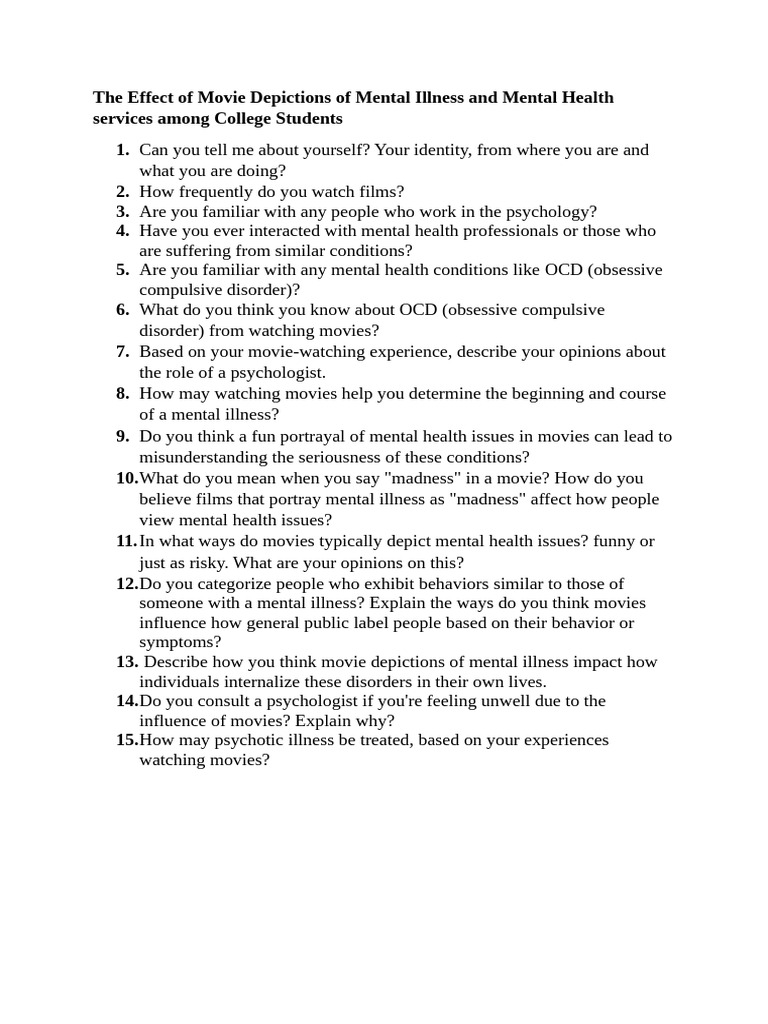 The Effect of Movie Depictions of Mental Illness and Mental Health services among College Students

1. Can you tell me about yourself? Your identity, from where you are and what you are doing?
2. How frequently do you watch films?
3. Are you familiar with any people who work in the psychology?
4. Have you ever interacted with mental health professionals or those who are suffering from similar conditions?
5. Are you familiar with any mental health conditions like OCD (obsessive compulsive disorder)?
6. What do you think you know about OCD (obsessive compulsive disorder) from watching movies?
7. Based on your movie-watching experience, describe your opinions about the role of a psychologist.
8. How may watching movies help you determine the beginning and course of a mental illness?
9. Do you think a fun portrayal of mental health issues in movies can lead to misunderstanding the seriousness of these conditions?
10. What do you mean when you say "madness" in a movie? How do you believe films that portray mental illness as "madness" affect how people view mental health issues?
11. In what ways do movies typically depict mental health issues? funny or just as risky. What are your opinions on this?
12. Do you categorize people who exhibit behaviors similar to those of someone with a mental illness? Explain the ways do you think movies influence how general public label people based on their behavior or symptoms?
13. Describe how you think movie depictions of mental illness impact how individuals internalize these disorders in their own lives.
14. Do you consult a psychologist if you're feeling unwell due to the influence of movies? Explain why?
15. How may psychotic illness be treated, based on your experiences watching movies?